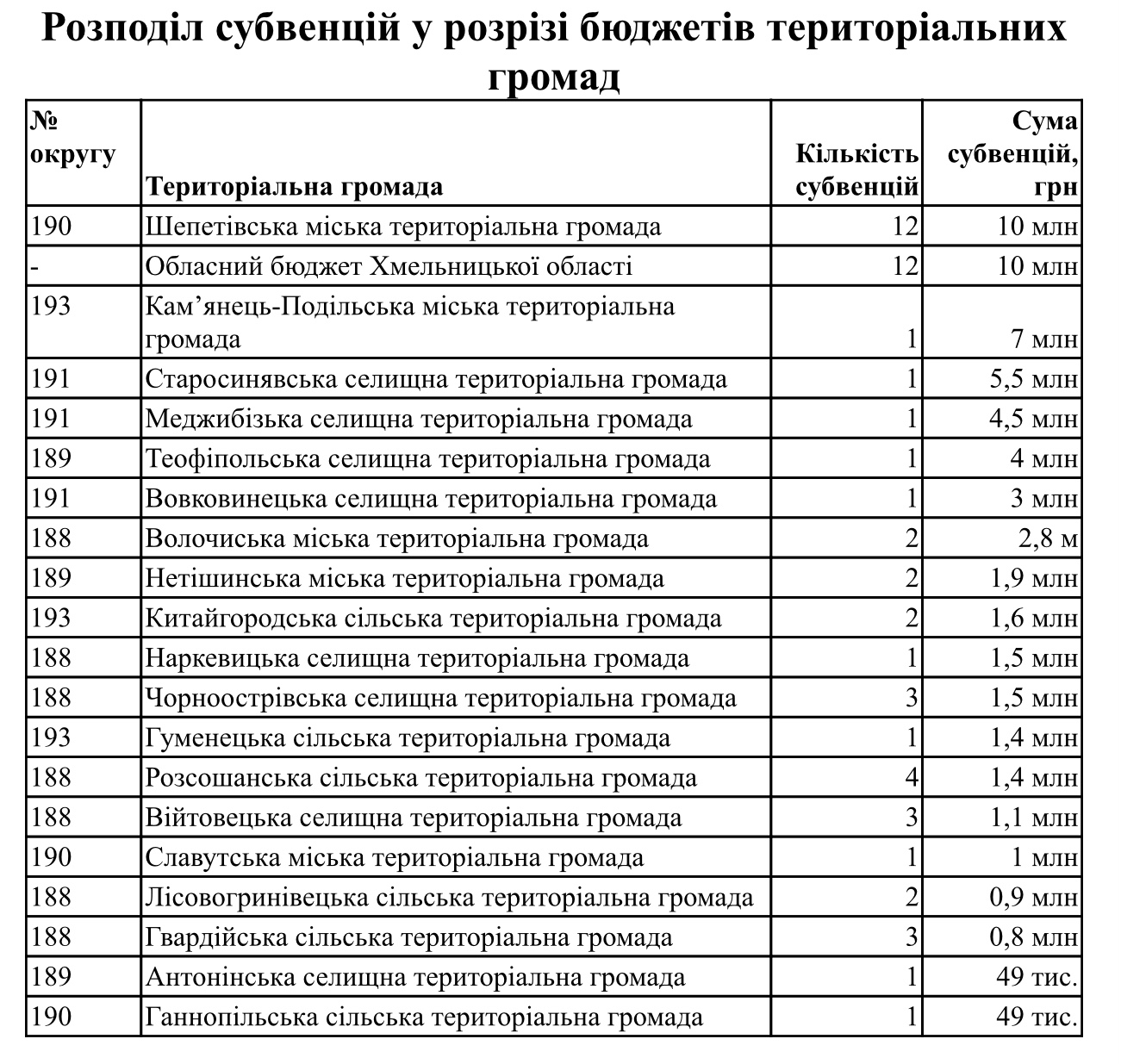 Розподіл субвенцій у розрізі бюджетів територіальних громад

| № округу | Територіальна громада | Кількість субвенцій | Сума субвенцій, грн |
|---|---|---|---|
| 190 | Шепетівська міська територіальна громада | 12 | 10 млн |
| - | Обласний бюджет Хмельницької області | 12 | 10 млн |
| 193 | Кам’янець-Подільська міська територіальна громада | 1 | 7 млн |
| 191 | Старосинявська селищна територіальна громада | 1 | 5,5 млн |
| 191 | Меджибізька селищна територіальна громада | 1 | 4,5 млн |
| 189 | Теофіпольська селищна територіальна громада | 1 | 4 млн |
| 191 | Вовковинецька селищна територіальна громада | 1 | 3 млн |
| 188 | Волочиська міська територіальна громада | 2 | 2,8 м |
| 189 | Нетішинська міська територіальна громада | 2 | 1,9 млн |
| 193 | Китайгородська сільська територіальна громада | 2 | 1,6 млн |
| 188 | Наркевицька селищна територіальна громада | 1 | 1,5 млн |
| 188 | Чорноострівська селищна територіальна громада | 3 | 1,5 млн |
| 193 | Гуменецька сільська територіальна громада | 1 | 1,4 млн |
| 188 | Розсошанська сільська територіальна громада | 4 | 1,4 млн |
| 188 | Війтовецька селищна територіальна громада | 3 | 1,1 млн |
| 190 | Славутська міська територіальна громада | 1 | 1 млн |
| 188 | Лісовогринівецька сільська територіальна громада | 2 | 0,9 млн |
| 188 | Гвардійська сільська територіальна громада | 3 | 0,8 млн |
| 189 | Антонінська селищна територіальна громада | 1 | 49 тис. |
| 190 | Ганнопільська сільська територіальна громада | 1 | 49 тис. |